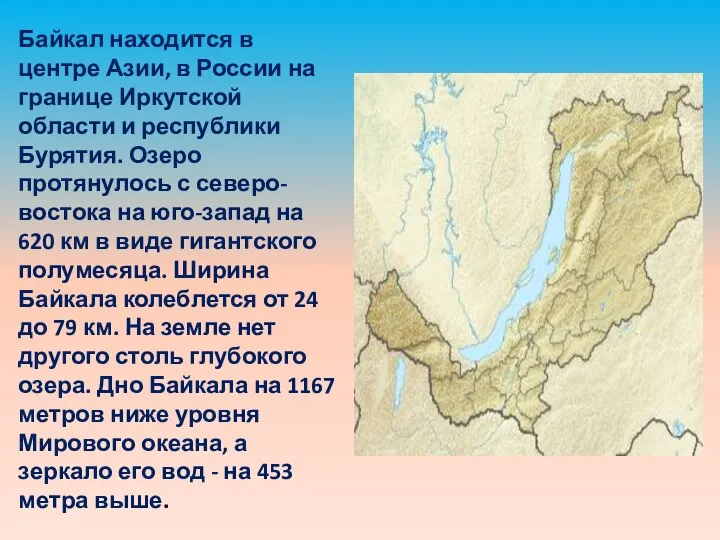 Байкал находится в центре Азии, в России на границе Иркутской области и республики Бурятия. Озеро протянулось с северо-востока на юго-запад на 620 км в виде гигантского полумесяца. Ширина Байкала колеблется от 24 до 79 км. На земле нет другого столь глубокого озера. Дно Байкала на 1167 метров ниже уровня Мирового океана, а зеркало его вод - на 453 метра выше.